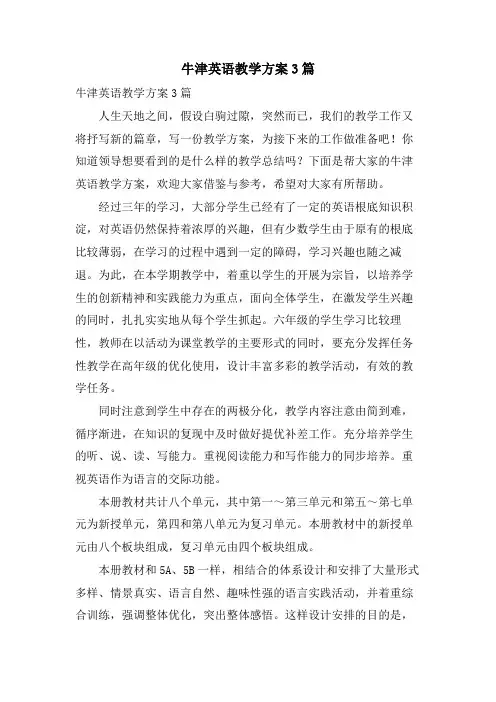 牛津英语教学方案3篇

牛津英语教学方案3篇

人生天地之间，假设白驹过隙，突然而已，我们的教学工作又将抒写新的篇章，写一份教学方案，为接下来的工作做准备吧！你知道领导想要看到的是什么样的教学总结吗？下面是帮大家的牛津英语教学方案，欢迎大家借鉴与参考，希望对大家有所帮助。

经过三年的学习，大部分学生已经有了一定的英语根底知识积淀，对英语仍然保持着浓厚的兴趣，但有少数学生由于原有的根底比较薄弱，在学习的过程中遇到一定的障碍，学习兴趣也随之减退。为此，在本学期教学中，着重以学生的开展为宗旨，以培养学生的创新精神和实践能力为重点，面向全体学生，在激发学生兴趣的同时，扎扎实实地从每个学生抓起。六年级的学生学习比较理性，教师在以活动为课堂教学的主要形式的同时，要充分发挥任务性教学在高年级的优化使用，设计丰富多彩的教学活动，有效的教学任务。

同时注意到学生中存在的两极分化，教学内容注意由简到难，循序渐进，在知识的复现中及时做好提优补差工作。充分培养学生的听、说、读、写能力。重视阅读能力和写作能力的同步培养。重视英语作为语言的交际功能。

本册教材共计八个单元，其中第一～第三单元和第五～第七单元为新授单元，第四和第八单元为复习单元。本册教材中的新授单元由八个板块组成，复习单元由四个板块组成。

本册教材和5A、5B一样，相结合的体系设计和安排了大量形式多样、情景真实、语言自然、趣味性强的语言实践活动，并着重综合训练，强调整体优化，突出整体感悟。这样设计安排的目的是，